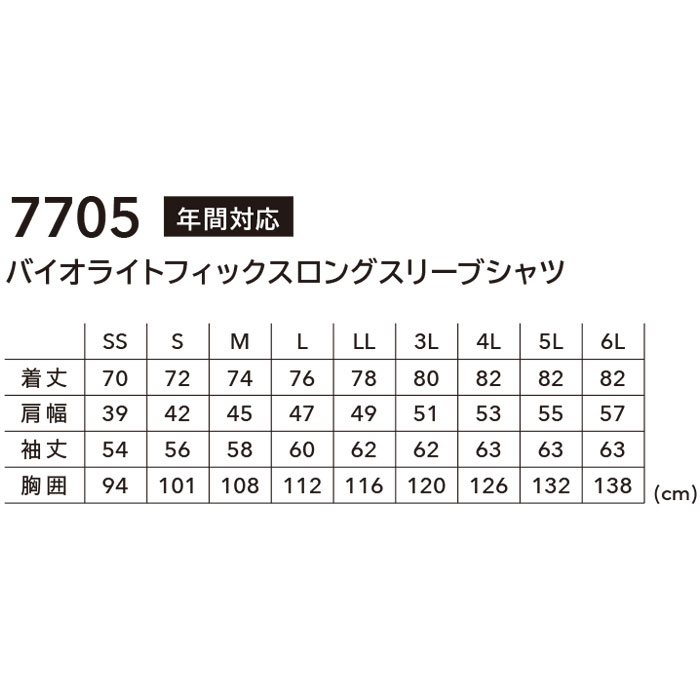 7705 年間対応

バイオライトフィックスロングスリーブシャツ

|  | SS | S | M | L | LL | 3L | 4L | 5L | 6L |
|---|---|---|---|---|---|---|---|---|---|
| 着丈 | 70 | 72 | 74 | 76 | 78 | 80 | 82 | 82 | 82 |
| 肩幅 | 39 | 42 | 45 | 47 | 49 | 51 | 53 | 55 | 57 |
| 袖丈 | 54 | 56 | 58 | 60 | 62 | 62 | 63 | 63 | 63 |
| 胸囲 | 94 | 101 | 108 | 112 | 116 | 120 | 126 | 132 | 138 |

(cm)